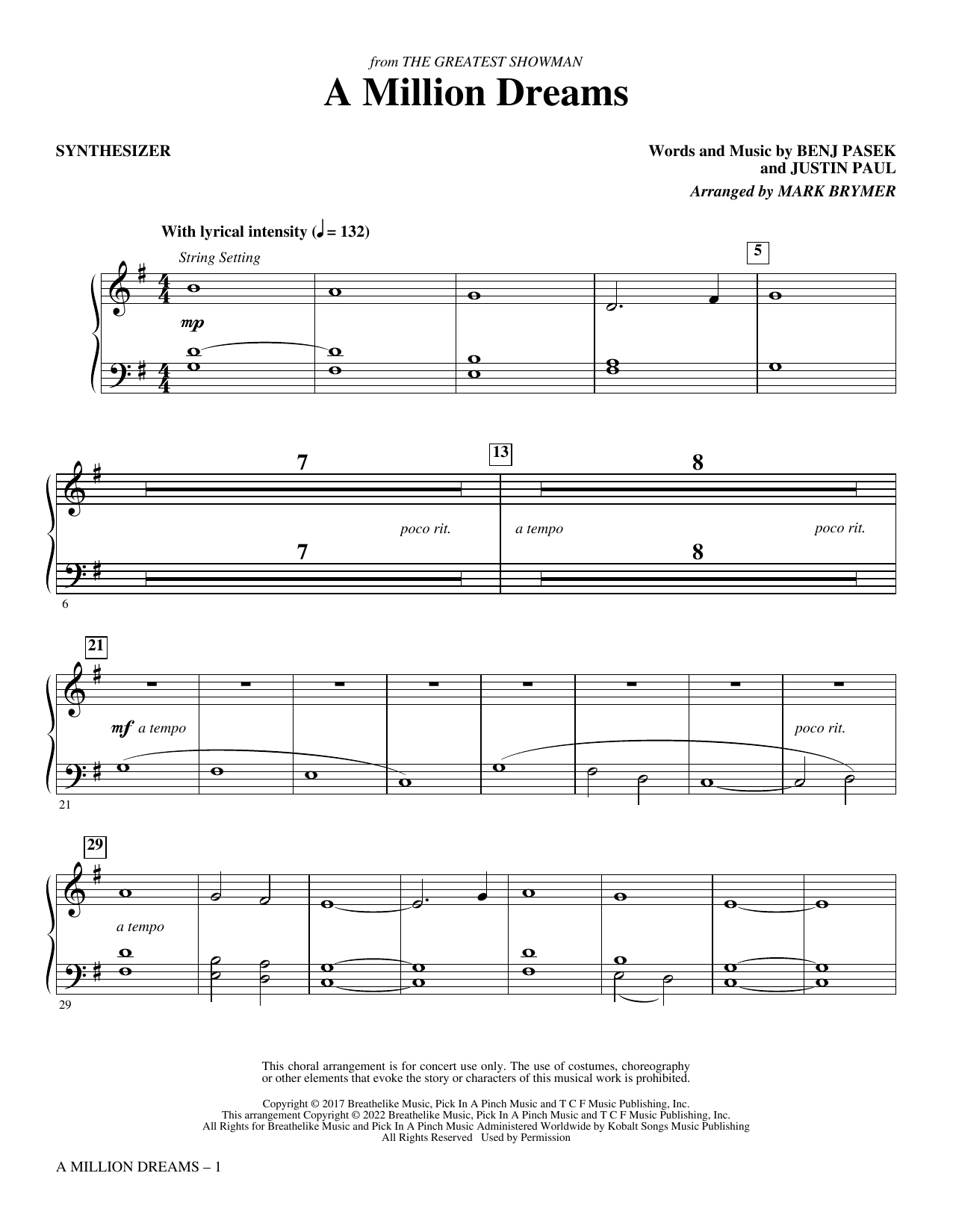 from THE GREATEST SHOWMAN

A Million Dreams

SYNTHESIZER

Words and Music by BENJ PASEK and JUSTIN PAUL

Arranged by MARK BRYMER

With lyrical intensity (♩ = 132)

String Setting

5

mp

7

13

8

poco rit.

a tempo

poco rit.

7

8

6

21

mf a tempo

poco rit.

21

29

a tempo

29

This choral arrangement is for concert use only. The use of costumes, choreography or other elements that evoke the story or characters of this musical work is prohibited.

Copyright © 2017 Breathelike Music, Pick In A Pinch Music and T C F Music Publishing, Inc.
This arrangement Copyright © 2022 Breathelike Music, Pick In A Pinch Music and T C F Music Publishing, Inc.
All Rights for Breathelike Music and Pick In A Pinch Music Administered Worldwide by Kobalt Songs Music Publishing
All Rights Reserved Used by Permission

A MILLION DREAMS – 1